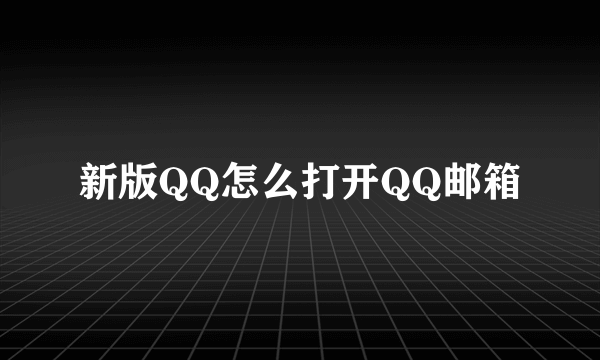 新版QQ怎么打开QQ邮箱